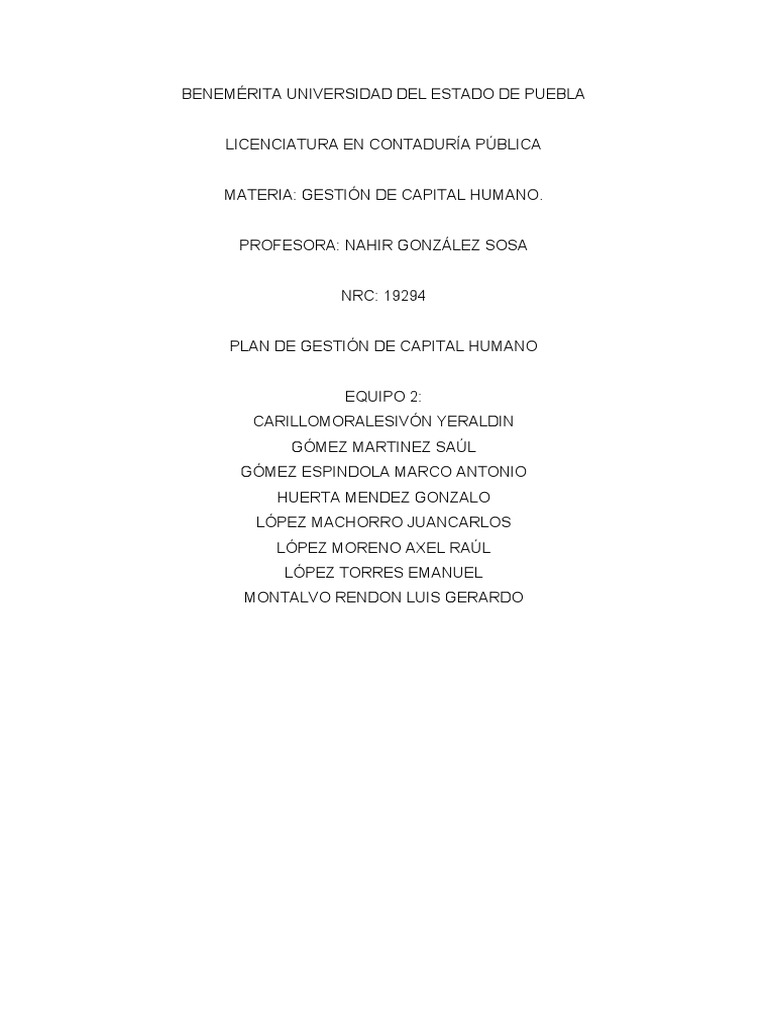 BENEMÉRITA UNIVERSIDAD DEL ESTADO DE PUEBLA

LICENCIATURA EN CONTADURÍA PÚBLICA

MATERIA: GESTIÓN DE CAPITAL HUMANO.

PROFESORA: NAHIR GONZÁLEZ SOSA

NRC: 19294

PLAN DE GESTIÓN DE CAPITAL HUMANO

EQUIPO 2:
CARILLOMORALESIVÓN YERALDIN
GÓMEZ MARTINEZ SAÚL
GÓMEZ ESPINDOLA MARCO ANTONIO
HUERTA MENDEZ GONZALO
LÓPEZ MACHORRO JUANCARLOS
LÓPEZ MORENO AXEL RAÚL
LÓPEZ TORRES EMANUEL
MONTALVO RENDON LUIS GERARDO